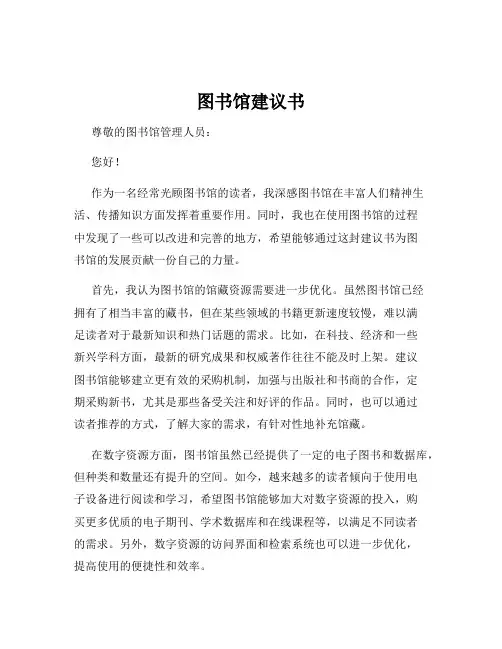 图书馆建议书

尊敬的图书馆管理人员：

您好！

作为一名经常光顾图书馆的读者，我深感图书馆在丰富人们精神生活、传播知识方面发挥着重要作用。同时，我也在使用图书馆的过程中发现了一些可以改进和完善的地方，希望能够通过这封建议书为图书馆的发展贡献一份自己的力量。

首先，我认为图书馆的馆藏资源需要进一步优化。虽然图书馆已经拥有了相当丰富的藏书，但在某些领域的书籍更新速度较慢，难以满足读者对于最新知识和热门话题的需求。比如，在科技、经济和一些新兴学科方面，最新的研究成果和权威著作往往不能及时上架。建议图书馆能够建立更有效的采购机制，加强与出版社和书商的合作，定期采购新书，尤其是那些备受关注和好评的作品。同时，也可以通过读者推荐的方式，了解大家的需求，有针对性地补充馆藏。

在数字资源方面，图书馆虽然已经提供了一定的电子图书和数据库，但种类和数量还有提升的空间。如今，越来越多的读者倾向于使用电子设备进行阅读和学习，希望图书馆能够加大对数字资源的投入，购买更多优质的电子期刊、学术数据库和在线课程等，以满足不同读者的需求。另外，数字资源的访问界面和检索系统也可以进一步优化，提高使用的便捷性和效率。